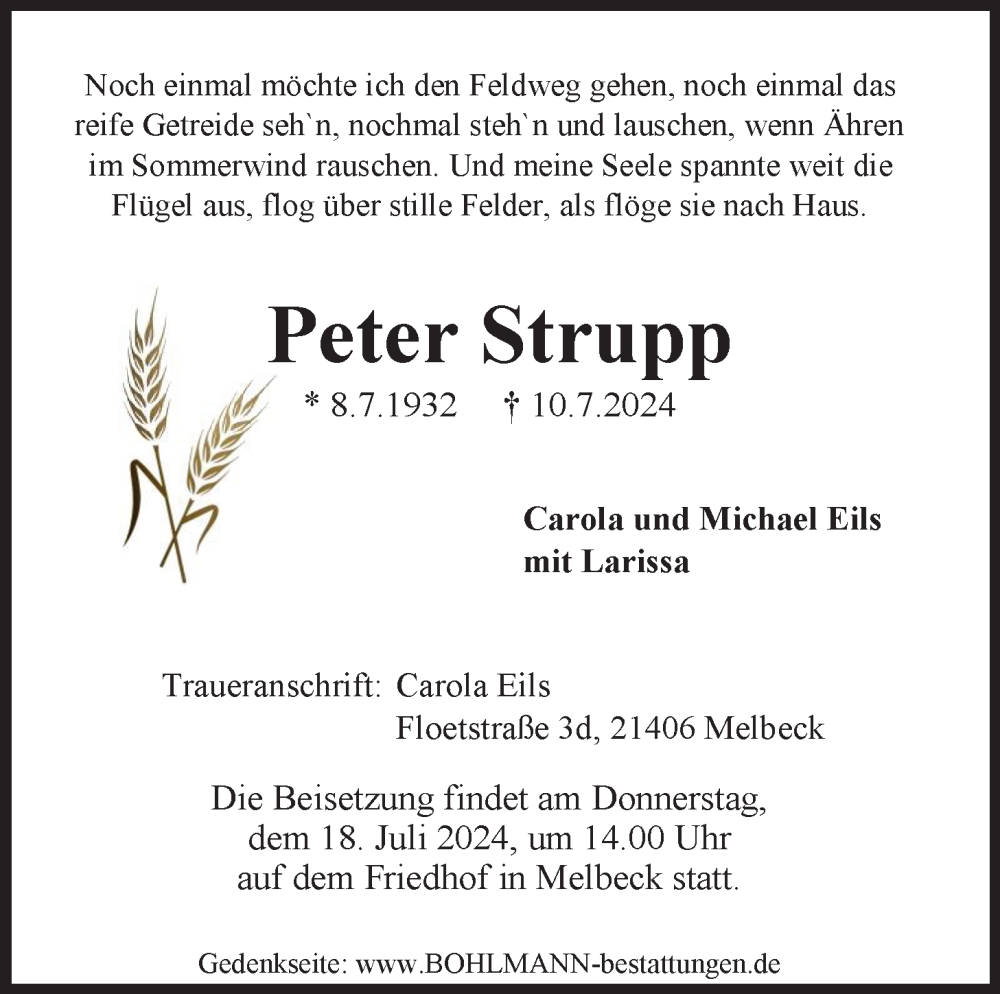 Noch einmal möchte ich den Feldweg gehen, noch einmal das reife Getreide seh`n, nochmal steh`n und lauschen, wenn Ähren im Sommerwind rauschen. Und meine Seele spannte weit die Flügel aus, flog über stille Felder, als flöge sie nach Haus.

Peter Strupp

* 8.7.1932 † 10.7.2024

Carola und Michael Eils
mit Larissa

Traueranschrift: Carola Eils
Floetstraße 3d, 21406 Melbeck

Die Beisetzung findet am Donnerstag, dem 18. Juli 2024, um 14.00 Uhr auf dem Friedhof in Melbeck statt.

Gedenkseite: www.BOHLMANN-bestattungen.de